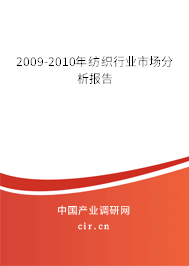 2009-2010年纺织行业市场分析报告

中国产业调研网
cir.cn